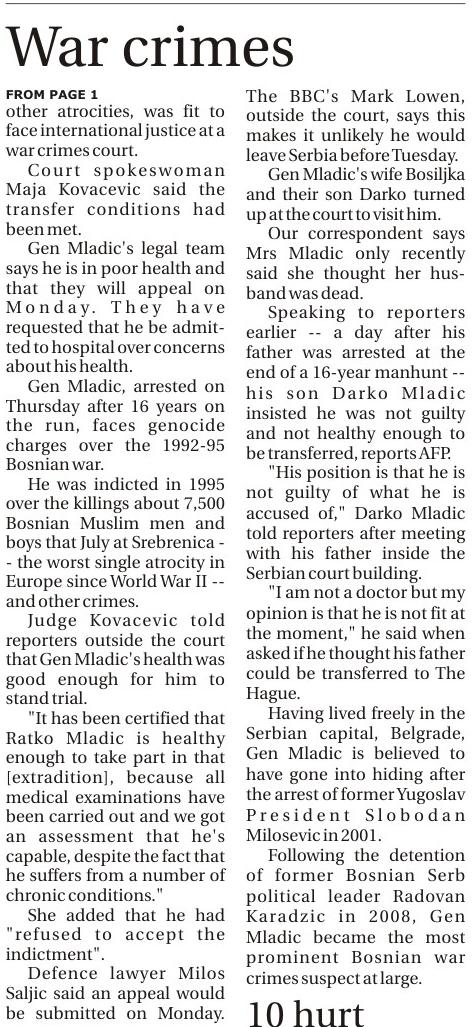 War crimes

FROM PAGE 1
other atrocities, was fit to face international justice at a war crimes court.

Court spokeswoman Maja Kovacevic said the transfer conditions had been met.

Gen Mladic's legal team says he is in poor health and that they will appeal on Monday. They have requested that he be admitted to hospital over concerns about his health.

Gen Mladic, arrested on Thursday after 16 years on the run, faces genocide charges over the 1992-95 Bosnian war.

He was indicted in 1995 over the killings about 7,500 Bosnian Muslim men and boys that July at Srebrenica -- the worst single atrocity in Europe since World War II -- and other crimes.

Judge Kovacevic told reporters outside the court that Gen Mladic's health was good enough for him to stand trial.

"It has been certified that Ratko Mladic is healthy enough to take part in that [extradition], because all medical examinations have been carried out and we got an assessment that he's capable, despite the fact that he suffers from a number of chronic conditions."

She added that he had "refused to accept the indictment".

Defence lawyer Milos Saljic said an appeal would be submitted on Monday. The BBC's Mark Lowen, outside the court, says this makes it unlikely he would leave Serbia before Tuesday.

Gen Mladic's wife Bosiljka and their son Darko turned up at the court to visit him.

Our correspondent says Mrs Mladic only recently said she thought her husband was dead.

Speaking to reporters earlier -- a day after his father was arrested at the end of a 16-year manhunt -- his son Darko Mladic insisted he was not guilty and not healthy enough to be transferred, reports AFP.

"His position is that he is not guilty of what he is accused of," Darko Mladic told reporters after meeting with his father inside the Serbian court building.

"I am not a doctor but my opinion is that he is not fit at the moment," he said when asked if he thought his father could be transferred to The Hague.

Having lived freely in the Serbian capital, Belgrade, Gen Mladic is believed to have gone into hiding after the arrest of former Yugoslav President Slobodan Milosevic in 2001.

Following the detention of former Bosnian Serb political leader Radovan Karadzic in 2008, Gen Mladic became the most prominent Bosnian war crimes suspect at large.

10 hurt